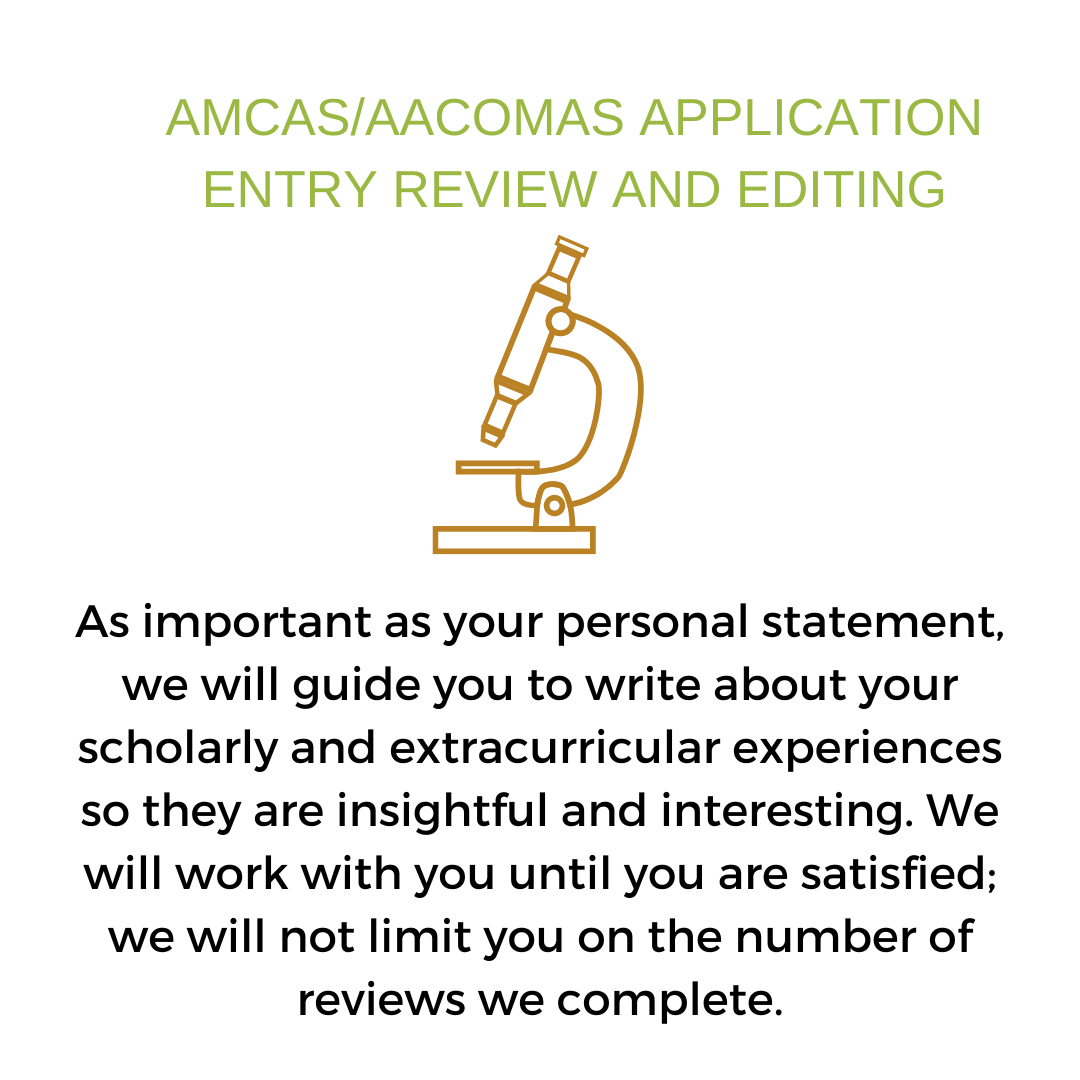 AMCAS/AACOMAS APPLICATION ENTRY REVIEW AND EDITING

As important as your personal statement, we will guide you to write about your scholarly and extracurricular experiences so they are insightful and interesting. We will work with you until you are satisfied; we will not limit you on the number of reviews we complete.